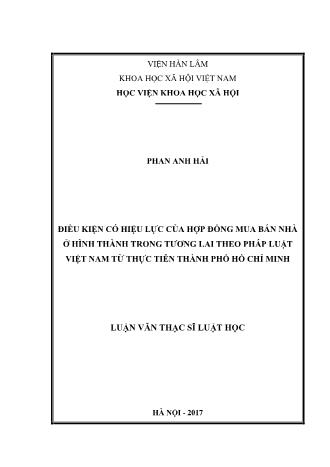 VIỆN HÀN LÂM
KHOA HỌC XÃ HỘI VIỆT NAM
HỌC VIỆN KHOA HỌC XÃ HỘI

PHAN ANH HẢI

ĐIỀU KIỆN CÓ HIỆU LỰC CỦA HỢP ĐỒNG MUA BÁN NHÀ Ở HÌNH THÀNH TRONG TƯƠNG LAI THEO PHÁP LUẬT VIỆT NAM TỪ THỰC TIỄN THÀNH PHỐ HỒ CHÍ MINH

LUẬN VĂN THẠC SĨ LUẬT HỌC

HÀ NỘI - 2017